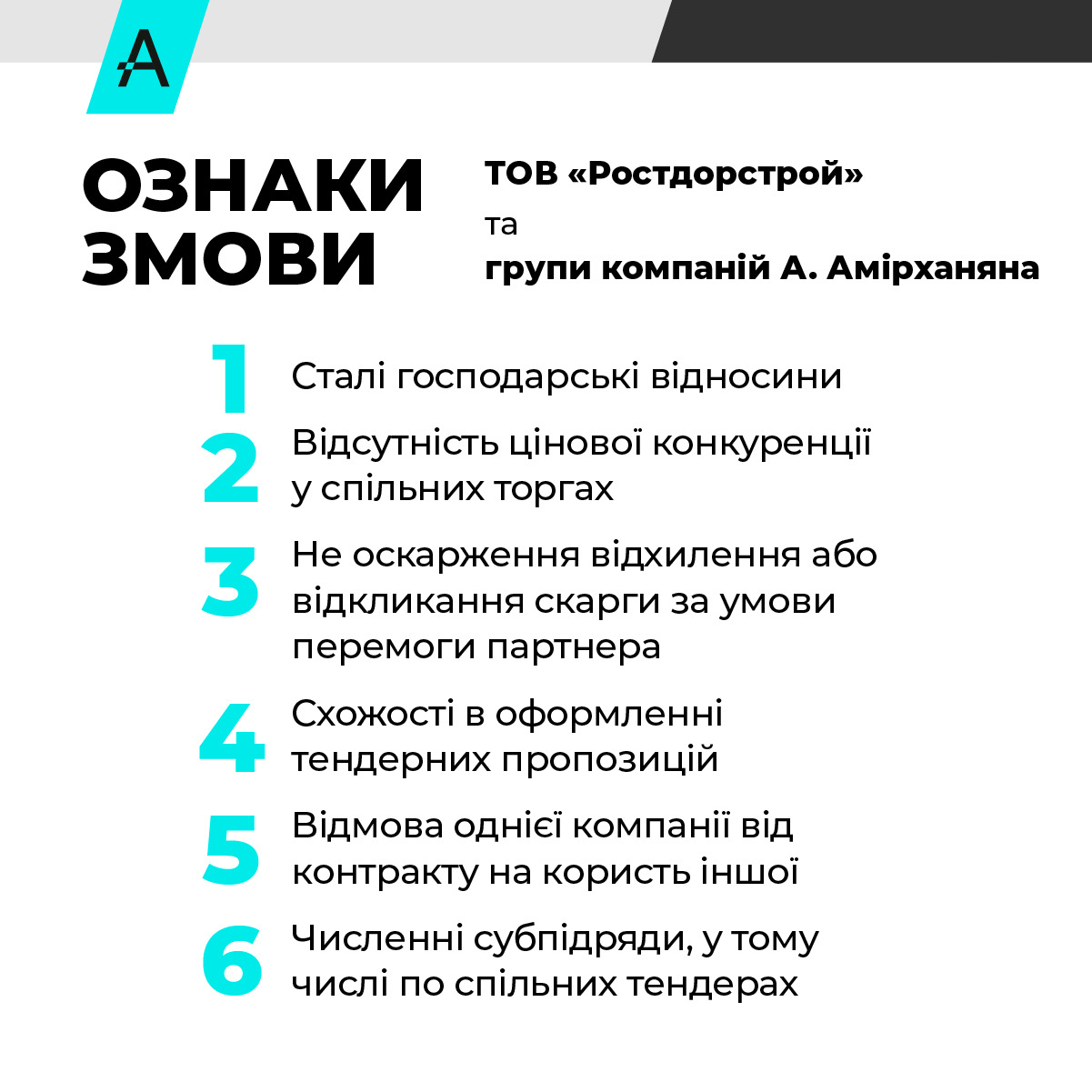 A

ОЗНАКИ ЗМОВИ

ТОВ «Ростдорстрой»
та
групи компаній А. Амірханяна

1 Сталі господарські відносини

2 Відсутність цінової конкуренції у спільних торгах

3 Не оскарження відхилення або відкликання скарги за умови перемоги партнера

4 Схожості в оформленні тендерних пропозицій

5 Відмова однієї компанії від контракту на користь іншої

6 Численні субпідряди, у тому числі по спільних тендерах